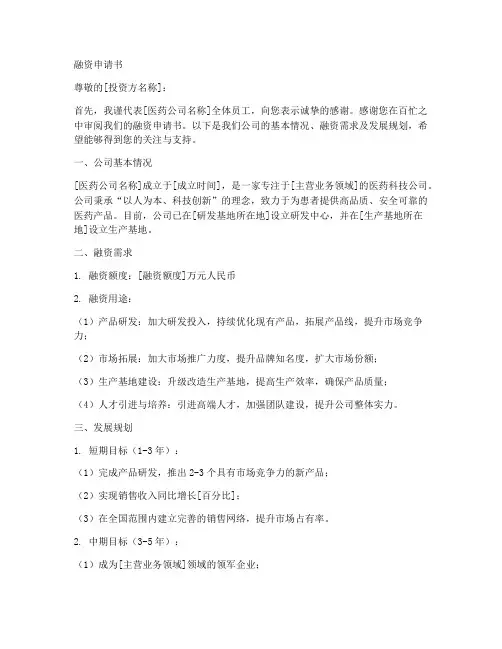 融资申请书

尊敬的[投资方名称]：

首先，我谨代表[医药公司名称]全体员工，向您表示诚挚的感谢。感谢您在百忙之中审阅我们的融资申请书。以下是我们公司的基本情况、融资需求及发展规划，希望能够得到您的关注与支持。

一、公司基本情况

[医药公司名称]成立于[成立时间]，是一家专注于[主营业务领域]的医药科技公司。公司秉承“以人为本、科技创新”的理念，致力于为患者提供高品质、安全可靠的医药产品。目前，公司已在[研发基地所在地]设立研发中心，并在[生产基地所在地]设立生产基地。

二、融资需求

1. 融资额度：[融资额度]万元人民币

2. 融资用途：

（1）产品研发：加大研发投入，持续优化现有产品，拓展产品线，提升市场竞争力；

（2）市场拓展：加大市场推广力度，提升品牌知名度，扩大市场份额；

（3）生产基地建设：升级改造生产基地，提高生产效率，确保产品质量；

（4）人才引进与培养：引进高端人才，加强团队建设，提升公司整体实力。

三、发展规划

1. 短期目标（1-3年）：

（1）完成产品研发，推出2-3个具有市场竞争力的新产品；

（2）实现销售收入同比增长[百分比]；

（3）在全国范围内建立完善的销售网络，提升市场占有率。

2. 中期目标（3-5年）：

（1）成为[主营业务领域]领域的领军企业；